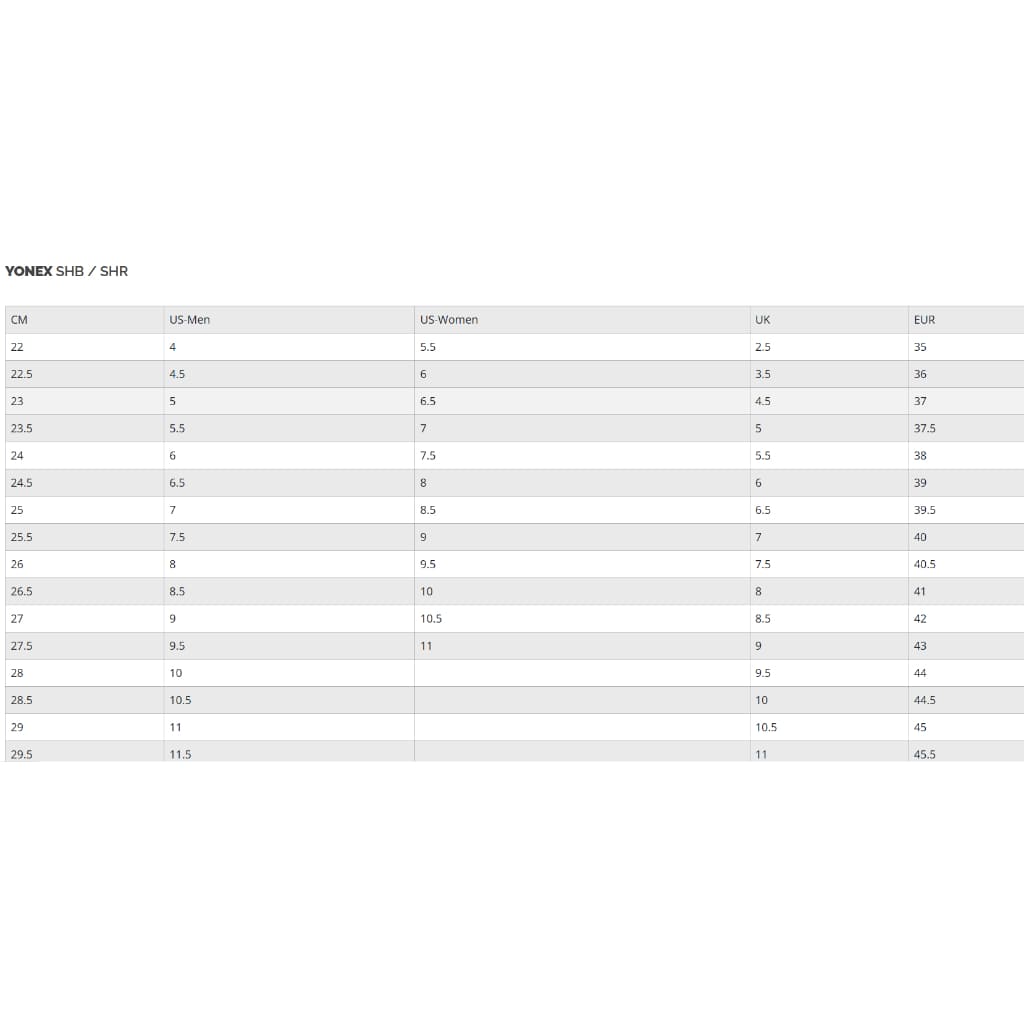 YONEX SHB / SHR

| CM | US-Men | US-Women | UK | EUR |
|---|---|---|---|---|
| 22 | 4 | 5.5 | 2.5 | 35 |
| 22.5 | 4.5 | 6 | 3.5 | 36 |
| 23 | 5 | 6.5 | 4.5 | 37 |
| 23.5 | 5.5 | 7 | 5 | 37.5 |
| 24 | 6 | 7.5 | 5.5 | 38 |
| 24.5 | 6.5 | 8 | 6 | 39 |
| 25 | 7 | 8.5 | 6.5 | 39.5 |
| 25.5 | 7.5 | 9 | 7 | 40 |
| 26 | 8 | 9.5 | 7.5 | 40.5 |
| 26.5 | 8.5 | 10 | 8 | 41 |
| 27 | 9 | 10.5 | 8.5 | 42 |
| 27.5 | 9.5 | 11 | 9 | 43 |
| 28 | 10 | | 9.5 | 44 |
| 28.5 | 10.5 | | 10 | 44.5 |
| 29 | 11 | | 10.5 | 45 |
| 29.5 | 11.5 | | 11 | 45.5 |